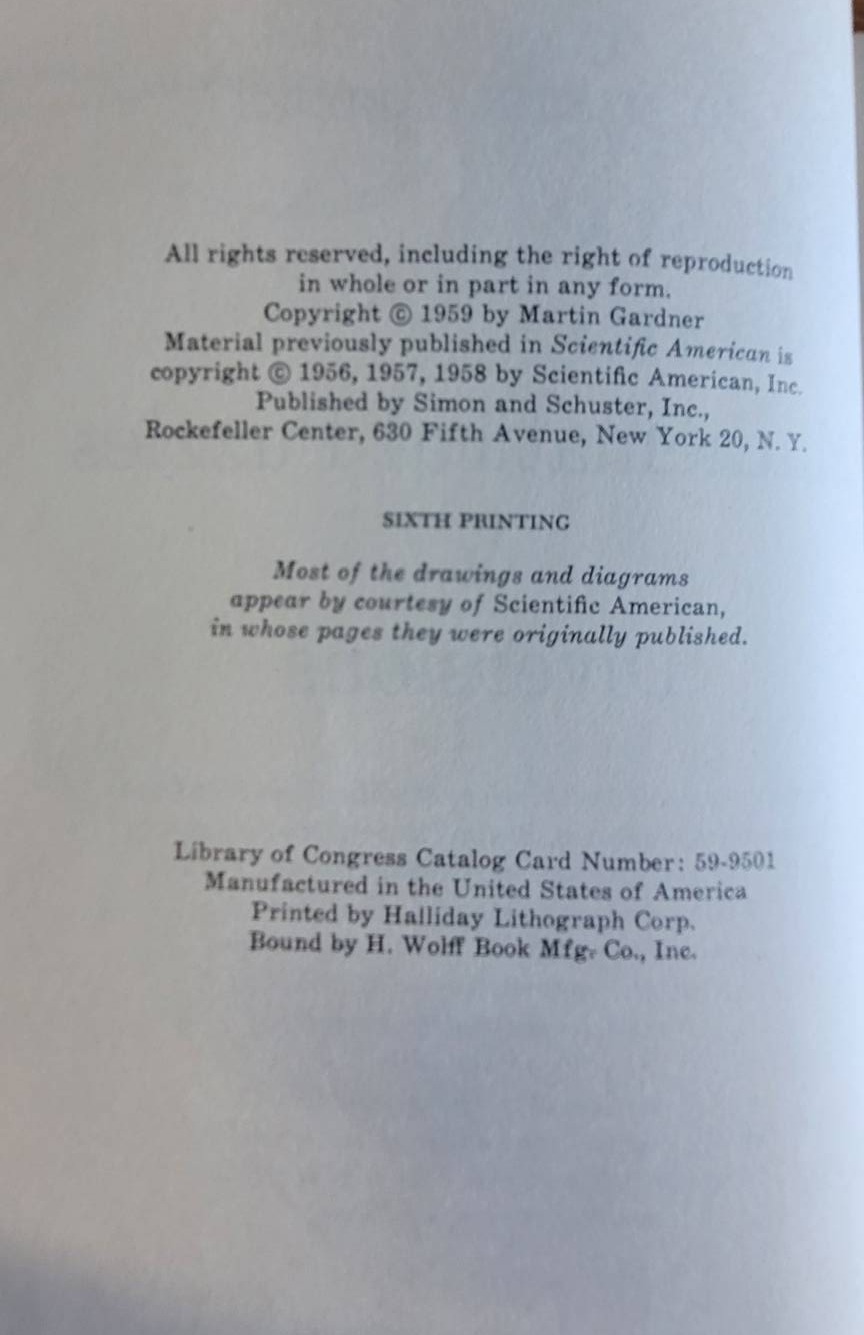 All rights reserved, including the right of reproduction in whole or in part in any form.
Copyright © 1959 by Martin Gardner
Material previously published in Scientific American is copyright © 1956, 1957, 1958 by Scientific American, Inc.
Published by Simon and Schuster, Inc.,
Rockefeller Center, 630 Fifth Avenue, New York 20, N. Y.

SIXTH PRINTING

Most of the drawings and diagrams appear by courtesy of Scientific American, in whose pages they were originally published.

Library of Congress Catalog Card Number: 59-9501
Manufactured in the United States of America
Printed by Halliday Lithograph Corp.
Bound by H. Wolff Book Mfg. Co., Inc.